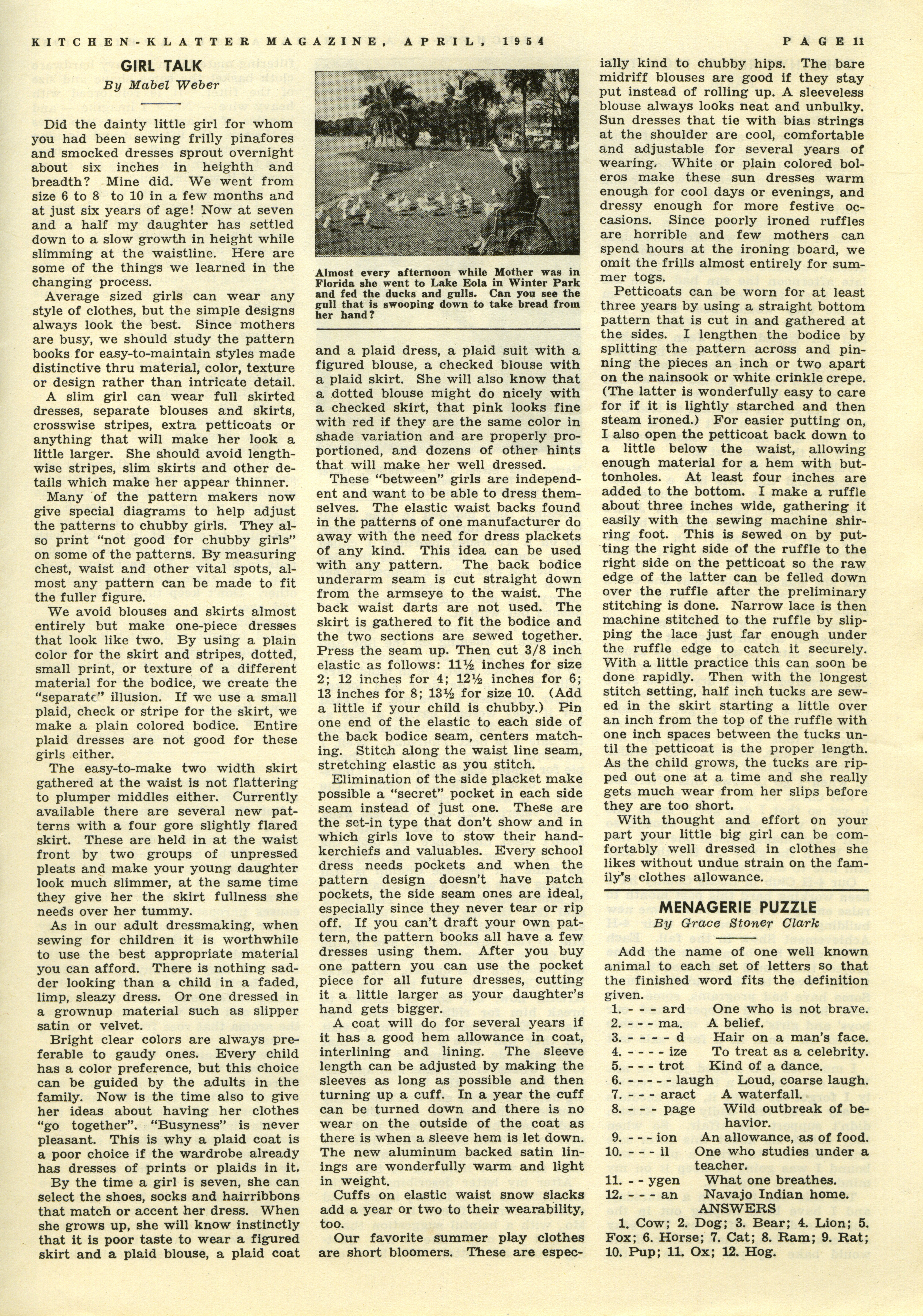 KITCHEN-KLATTER MAGAZINE, APRIL, 1954 PAGE 11

GIRL TALK
By Mabel Weber

Did the dainty little girl for whom you had been sewing frilly pinafores and smocked dresses sprout overnight about six inches in heighth and breadth? Mine did. We went from size 6 to 8 to 10 in a few months and at just six years of age! Now at seven and a half my daughter has settled down to a slow growth in height while slimming at the waistline. Here are some of the things we learned in the changing process.

Average sized girls can wear any style of clothes, but the simple designs always look the best. Since mothers are busy, we should study the pattern books for easy-to-maintain styles made distinctive thru material, color, texture or design rather than intricate detail.

A slim girl can wear full skirted dresses, separate blouses and skirts, crosswise stripes, extra petticoats or anything that will make her look a little larger. She should avoid lengthwise stripes, slim skirts and other details which make her appear thinner.

Many of the pattern makers now give special diagrams to help adjust the patterns to chubby girls. They also print "not good for chubby girls" on some of the patterns. By measuring chest, waist and other vital spots, almost any pattern can be made to fit the fuller figure.

We avoid blouses and skirts almost entirely but make one-piece dresses that look like two. By using a plain color for the skirt and stripes, dotted, small print, or texture of a different material for the bodice, we create the "separate" illusion. If we use a small plaid, check or stripe for the skirt, we make a plain colored bodice. Entire plaid dresses are not good for these girls either.

The easy-to-make two width skirt gathered at the waist is not flattering to plumper middles either. Currently available there are several new patterns with a four gore slightly flared skirt. These are held in at the waist front by two groups of unpressed pleats and make your young daughter look much slimmer, at the same time they give her the skirt fullness she needs over her tummy.

As in our adult dressmaking, when sewing for children it is worthwhile to use the best appropriate material you can afford. There is nothing sadder looking than a child in a faded, limp, sleazy dress. Or one dressed in a grownup material such as slipper satin or velvet.

Bright clear colors are always preferable to gaudy ones. Every child has a color preference, but this choice can be guided by the adults in the family. Now is the time also to give her ideas about having her clothes "go together". "Busyness" is never pleasant. This is why a plaid coat is a poor choice if the wardrobe already has dresses of prints or plaids in it.

By the time a girl is seven, she can select the shoes, socks and hairribbons that match or accent her dress. When she grows up, she will know instinctly that it is poor taste to wear a figured skirt and a plaid blouse, a plaid coat

Almost every afternoon while Mother was in Florida she went to Lake Eola in Winter Park and fed the ducks and gulls. Can you see the gull that is swooping down to take bread from her hand?

and a plaid dress, a plaid suit with a figured blouse, a checked blouse with a plaid skirt. She will also know that a dotted blouse might do nicely with a checked skirt, that pink looks fine with red if they are the same color in shade variation and are properly proportioned, and dozens of other hints that will make her well dressed.

These "between" girls are independent and want to be able to dress themselves. The elastic waist backs found in the patterns of one manufacturer do away with the need for dress plackets of any kind. This idea can be used with any pattern. The back bodice underarm seam is cut straight down from the armseye to the waist. The back waist darts are not used. The skirt is gathered to fit the bodice and the two sections are sewed together. Press the seam up. Then cut 3/8 inch elastic as follows: 11½ inches for size 2; 12 inches for 4; 12½ inches for 6; 13 inches for 8; 13½ for size 10. (Add a little if your child is chubby.) Pin one end of the elastic to each side of the back bodice seam, centers matching. Stitch along the waist line seam, stretching elastic as you stitch.

Elimination of the side placket make possible a "secret" pocket in each side seam instead of just one. These are the set-in type that don't show and in which girls love to stow their handkerchiefs and valuables. Every school dress needs pockets and when the pattern design doesn't have patch pockets, the side seam ones are ideal, especially since they never tear or rip off. If you can't draft your own pattern, the pattern books all have a few dresses using them. After you buy one pattern you can use the pocket piece for all future dresses, cutting it a little larger as your daughter's hand gets bigger.

A coat will do for several years if it has a good hem allowance in coat, interlining and lining. The sleeve length can be adjusted by making the sleeves as long as possible and then turning up a cuff. In a year the cuff can be turned down and there is no wear on the outside of the coat as there is when a sleeve hem is let down. The new aluminum backed satin linings are wonderfully warm and light in weight.

Cuffs on elastic waist snow slacks add a year or two to their wearability, too.

Our favorite summer play clothes are short bloomers. These are especially kind to chubby hips. The bare midriff blouses are good if they stay put instead of rolling up. A sleeveless blouse always looks neat and unbulky. Sun dresses that tie with bias strings at the shoulder are cool, comfortable and adjustable for several years of wearing. White or plain colored boleros make these sun dresses warm enough for cool days or evenings, and dressy enough for more festive occasions. Since poorly ironed ruffles are horrible and few mothers can spend hours at the ironing board, we omit the frills almost entirely for summer togs.

Petticoats can be worn for at least three years by using a straight bottom pattern that is cut in and gathered at the sides. I lengthen the bodice by splitting the pattern across and pinning the pieces an inch or two apart on the nainsook or white crinkle crepe. (The latter is wonderfully easy to care for if it is lightly starched and then steam ironed.) For easier putting on, I also open the petticoat back down to a little below the waist, allowing enough material for a hem with buttonholes. At least four inches are added to the bottom. I make a ruffle about three inches wide, gathering it easily with the sewing machine shirring foot. This is sewed on by putting the right side of the ruffle to the right side on the petticoat so the raw edge of the latter can be felled down over the ruffle after the preliminary stitching is done. Narrow lace is then machine stitched to the ruffle by slipping the lace just far enough under the ruffle edge to catch it securely. With a little practice this can soon be done rapidly. Then with the longest stitch setting, half inch tucks are sewed in the skirt starting a little over an inch from the top of the ruffle with one inch spaces between the tucks until the petticoat is the proper length. As the child grows, the tucks are ripped out one at a time and she really gets much wear from her slips before they are too short.

With thought and effort on your part your little big girl can be comfortably well dressed in clothes she likes without undue strain on the family's clothes allowance.

MENAGERIE PUZZLE
By Grace Stoner Clark

Add the name of one well known animal to each set of letters so that the finished word fits the definition given.

1. - - - ard One who is not brave.
2. - - - ma. A belief.
3. - - - - d Hair on a man's face.
4. - - - - ize To treat as a celebrity.
5. - - - trot Kind of a dance.
6. - - - - - laugh Loud, coarse laugh.
7. - - - aract A waterfall.
8. - - - page Wild outbreak of behavior.
9. - - - ion An allowance, as of food.
10. - - - il One who studies under a teacher.
11. - - ygen What one breathes.
12. - - - an Navajo Indian home.

ANSWERS
1. Cow; 2. Dog; 3. Bear; 4. Lion; 5. Fox; 6. Horse; 7. Cat; 8. Ram; 9. Rat; 10. Pup; 11. Ox; 12. Hog.